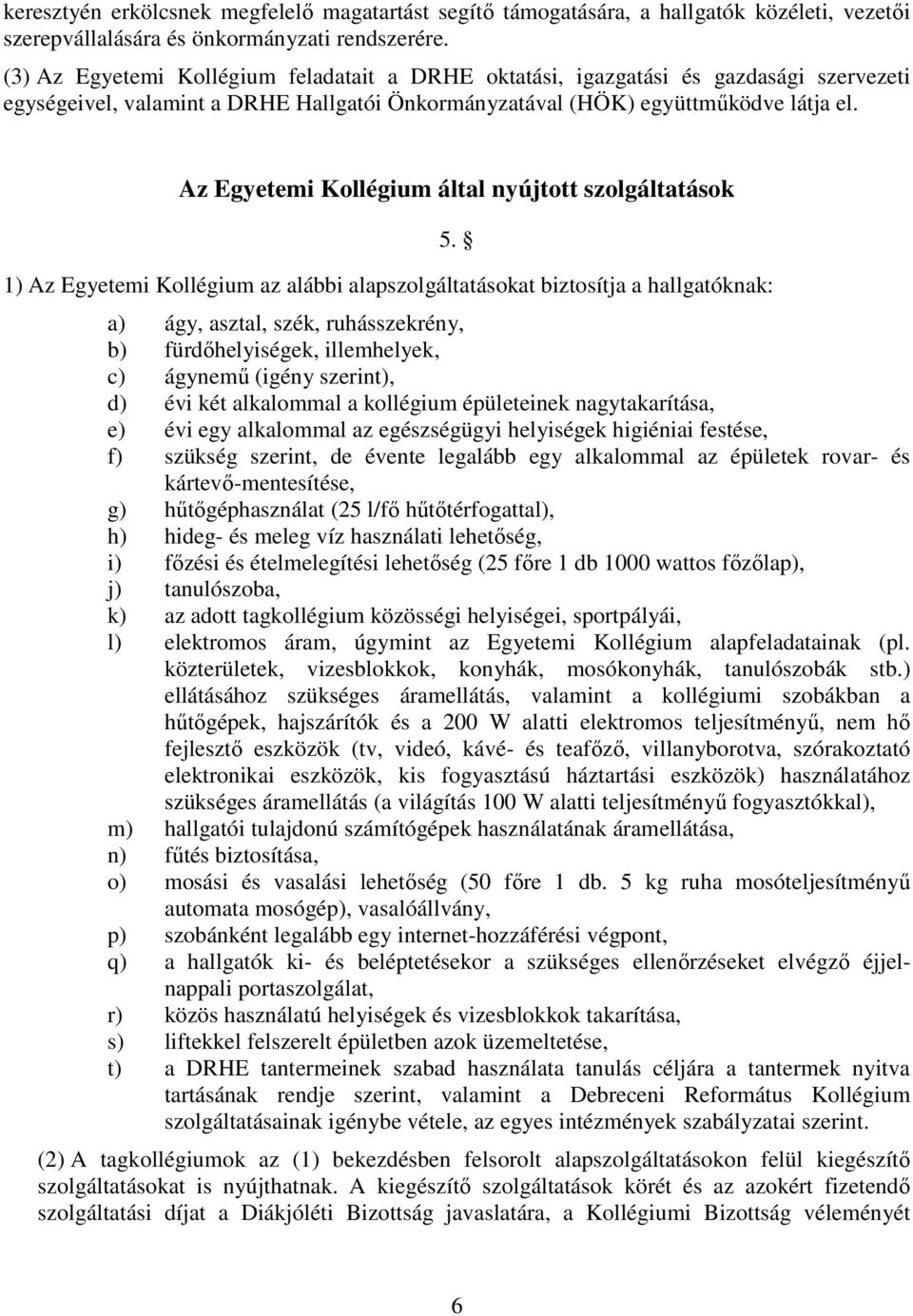 keresztyén erkölcsnek megfelelő magatartást segítő támogatására, a hallgatók közéleti, vezetői szerepvállalására és önkormányzati rendszerére.

(3) Az Egyetemi Kollégium feladatait a DRHE oktatási, igazgatási és gazdasági szervezeti egységeivel, valamint a DRHE Hallgatói Önkormányzatával (HÖK) együttműködve látja el.

Az Egyetemi Kollégium által nyújtott szolgáltatások

5. §

1) Az Egyetemi Kollégium az alábbi alapszolgáltatásokat biztosítja a hallgatóknak:

a) ágy, asztal, szék, ruhásszekrény,
b) fürdőhelyiségek, illemhelyek,
c) ágynemű (igény szerint),
d) évi két alkalommal a kollégium épületeinek nagytakarítása,
e) évi egy alkalommal az egészségügyi helyiségek higiéniai festése,
f) szükség szerint, de évente legalább egy alkalommal az épületek rovar- és kártevő-mentesítése,
g) hűtőgéphasználat (25 l/fő hűtőtérfogattal),
h) hideg- és meleg víz használati lehetőség,
i) főzési és ételmelegítési lehetőség (25 főre 1 db 1000 wattos főzőlap),
j) tanulószoba,
k) az adott tagkollégium közösségi helyiségei, sportpályái,
l) elektromos áram, úgymint az Egyetemi Kollégium alapfeladatainak (pl. közterületek, vizesblokkok, konyhák, mosókonyhák, tanulószobák stb.) ellátásához szükséges áramellátás, valamint a kollégiumi szobákban a hűtőgépek, hajszárítók és a 200 W alatti elektromos teljesítményű, nem hő fejlesztő eszközök (tv, videó, kávé- és teafőző, villanyborotva, szórakoztató elektronikai eszközök, kis fogyasztású háztartási eszközök) használatához szükséges áramellátás (a világítás 100 W alatti teljesítményű fogyasztókkal),
m) hallgatói tulajdonú számítógépek használatának áramellátása,
n) fűtés biztosítása,
o) mosási és vasalási lehetőség (50 főre 1 db. 5 kg ruha mosóteljesítményű automata mosógép), vasalóállvány,
p) szobánként legalább egy internet-hozzáférési végpont,
q) a hallgatók ki- és beléptetésekor a szükséges ellenőrzéseket elvégző éjjel-nappali portaszolgálat,
r) közös használatú helyiségek és vizesblokkok takarítása,
s) liftekkel felszerelt épületben azok üzemeltetése,
t) a DRHE tantermeinek szabad használata tanulás céljára a tantermek nyitva tartásának rendje szerint, valamint a Debreceni Református Kollégium szolgáltatásainak igénybe vétele, az egyes intézmények szabályzatai szerint.

(2) A tagkollégiumok az (1) bekezdésben felsorolt alapszolgáltatásokon felül kiegészítő szolgáltatásokat is nyújthatnak. A kiegészítő szolgáltatások körét és az azokért fizetendő szolgáltatási díjat a Diákjóléti Bizottság javaslatára, a Kollégiumi Bizottság véleményét

6